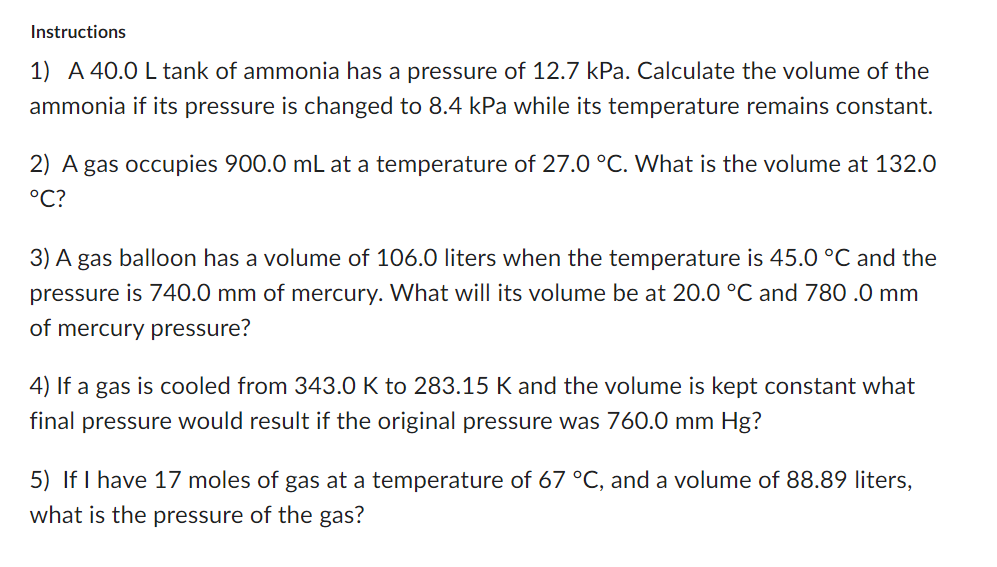 Instructions

1) A 40.0 L tank of ammonia has a pressure of 12.7 kPa. Calculate the volume of the ammonia if its pressure is changed to 8.4 kPa while its temperature remains constant.

2) A gas occupies 900.0 mL at a temperature of 27.0 °C. What is the volume at 132.0 °C?

3) A gas balloon has a volume of 106.0 liters when the temperature is 45.0 °C and the pressure is 740.0 mm of mercury. What will its volume be at 20.0 °C and 780 .0 mm of mercury pressure?

4) If a gas is cooled from 343.0 K to 283.15 K and the volume is kept constant what final pressure would result if the original pressure was 760.0 mm Hg?

5) If I have 17 moles of gas at a temperature of 67 °C, and a volume of 88.89 liters, what is the pressure of the gas?